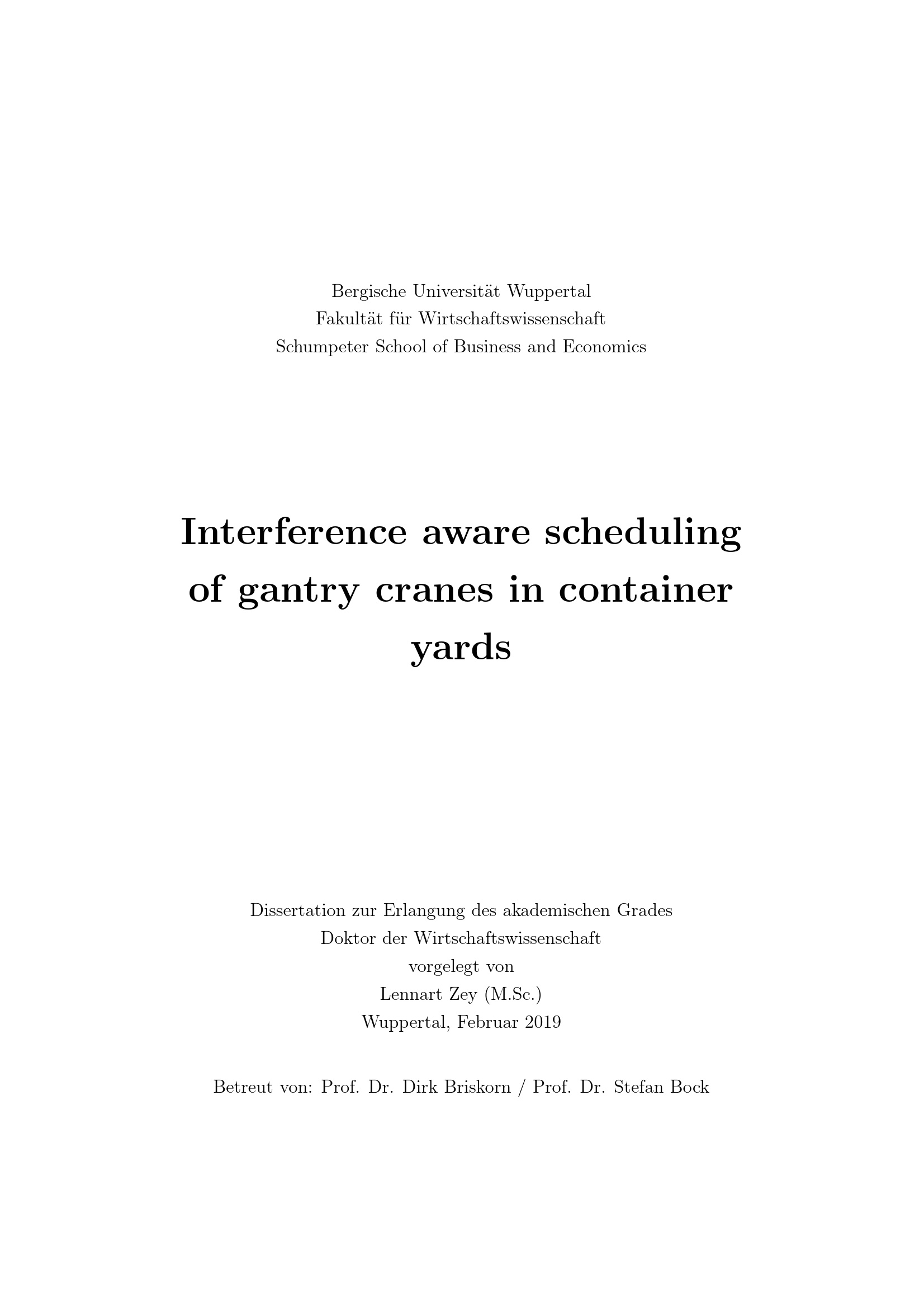 Bergische Universität Wuppertal
Fakultät für Wirtschaftswissenschaft
Schumpeter School of Business and Economics

Interference aware scheduling of gantry cranes in container yards

Dissertation zur Erlangung des akademischen Grades
Doktor der Wirtschaftswissenschaft
vorgelegt von
Lennart Zey (M.Sc.)
Wuppertal, Februar 2019

Betreut von: Prof. Dr. Dirk Briskorn / Prof. Dr. Stefan Bock